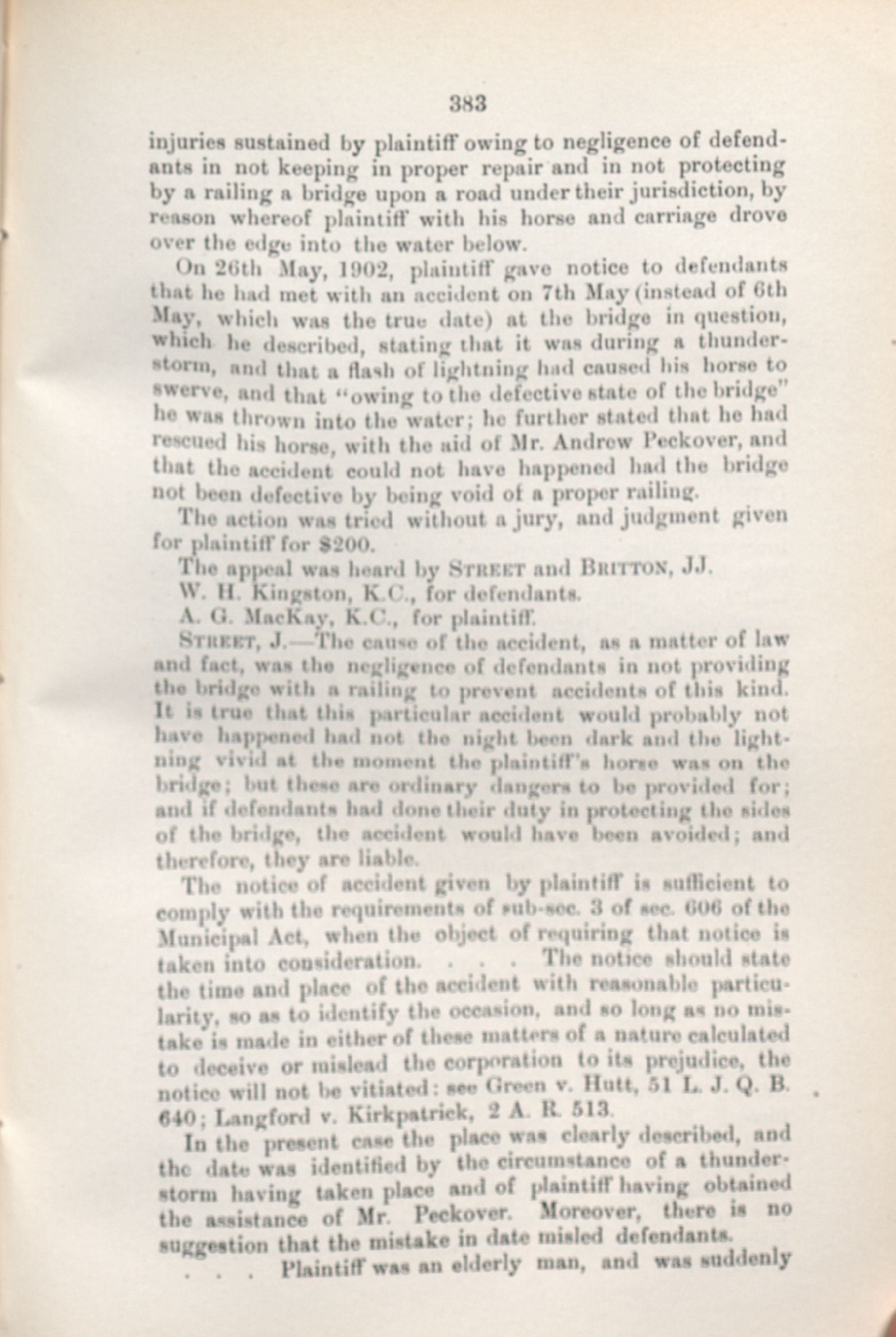 383

injuries sustained by plaintiff owing to negligence of defendants in not keeping in proper repair and in not protecting by a railing a bridge upon a road under their jurisdiction, by reason whereof plaintiff with his horse and carriage drove over the edge into the water below.

On 26th May, 1902, plaintiff gave notice to defendants that he had met with an accident on 7th May (instead of 6th May, which was the true date) at the bridge in question, which he described, stating that it was during a thunderstorm, and that a flash of lightning had caused his horse to swerve, and that "owing to the defective state of the bridge" he was thrown into the water; he further stated that he had rescued his horse, with the aid of Mr. Andrew Peckover, and that the accident could not have happened had the bridge not been defective by being void of a proper railing.

The action was tried without a jury, and judgment given for plaintiff for $200.

The appeal was heard by STREET and BRITTON, JJ.

W. H. Kingston, K.C., for defendants.

A. G. MacKay, K.C., for plaintiff.

STREET, J.—The cause of the accident, as a matter of law and fact, was the negligence of defendants in not providing the bridge with a railing to prevent accidents of this kind. It is true that this particular accident would probably not have happened had not the night been dark and the lightning vivid at the moment the plaintiff's horse was on the bridge; but these are ordinary dangers to be provided for; and if defendants had done their duty in protecting the sides of the bridge, the accident would have been avoided; and therefore, they are liable.

The notice of accident given by plaintiff is sufficient to comply with the requirements of sub-sec. 3 of sec. 606 of the Municipal Act, when the object of requiring that notice is taken into consideration. . . . The notice should state the time and place of the accident with reasonable particularity, so as to identify the occasion, and so long as no mistake is made in either of these matters of a nature calculated to deceive or mislead the corporation to its prejudice, the notice will not be vitiated: see Green v. Hutt, 51 L. J. Q. B. 640; Langford v. Kirkpatrick, 2 A. R. 513.

In the present case the place was clearly described, and the date was identified by the circumstance of a thunderstorm having taken place and of plaintiff having obtained the assistance of Mr. Peckover. Moreover, there is no suggestion that the mistake in date misled defendants.

. . . Plaintiff was an elderly man, and was suddenly